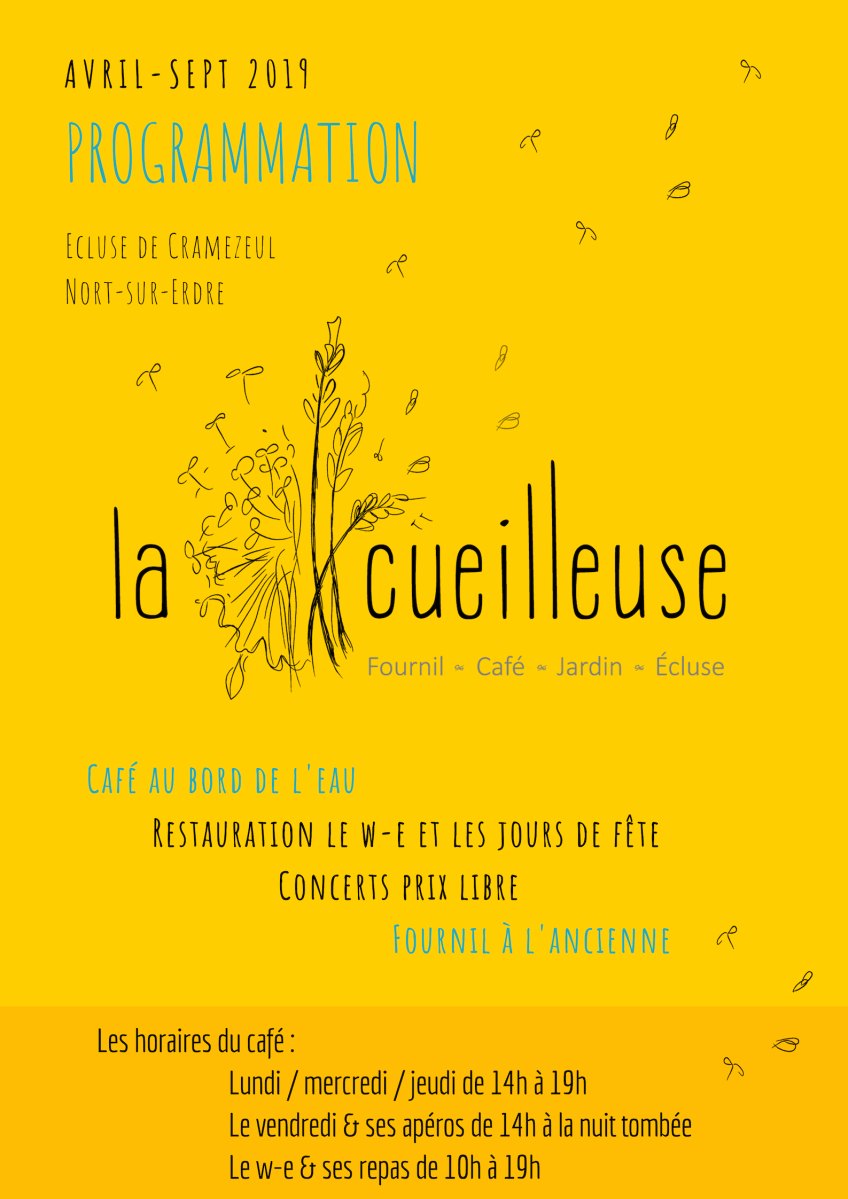 AVRIL-SEPT 2019

PROGRAMMATION

Ecluse de Cramezeul
Nort-sur-Erdre

la cueilleuse

Fournil ~ Café ~ Jardin ~ Écluse

Café au bord de l'eau

Restauration le w-e et les jours de fête

Concerts prix libre

Fournil à l'ancienne

Les horaires du café :

Lundi / mercredi / jeudi de 14h à 19h

Le vendredi & ses apéros de 14h à la nuit tombée

Le w-e & ses repas de 10h à 19h